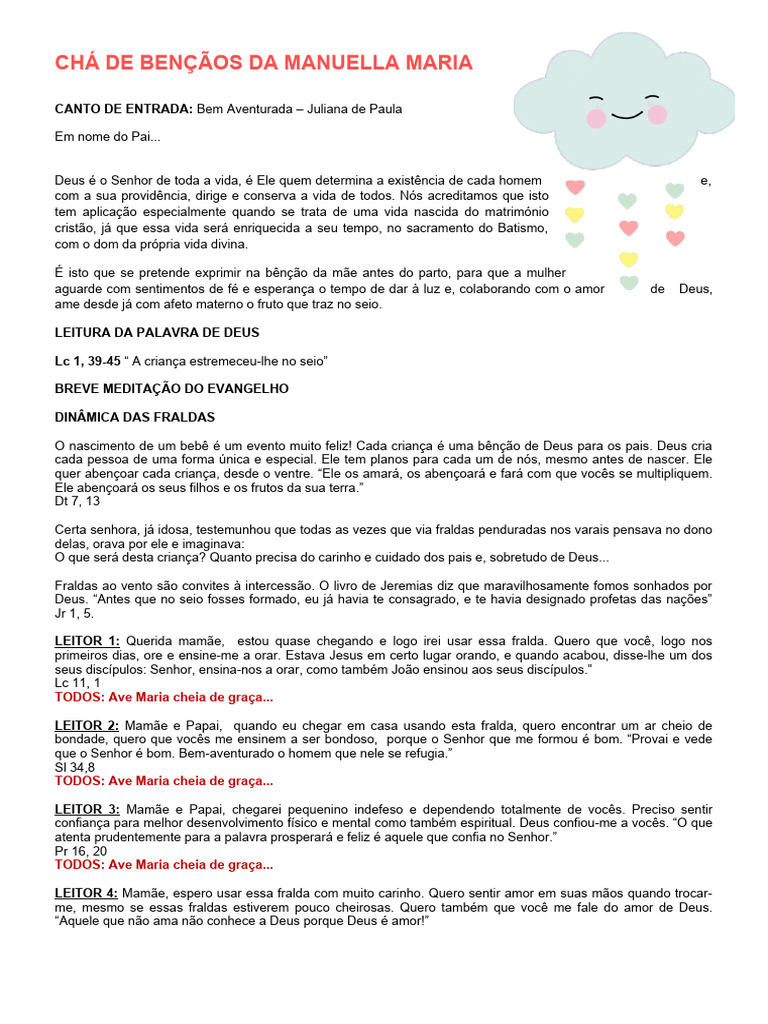 CHÁ DE BENÇÃOS DA MANUELLA MARIA

CANTO DE ENTRADA: Bem Aventurada – Juliana de Paula

Em nome do Pai...

Deus é o Senhor de toda a vida, é Ele quem determina a existência de cada homem e, com a sua providência, dirige e conserva a vida de todos. Nós acreditamos que isto tem aplicação especialmente quando se trata de uma vida nascida do matrimónio cristão, já que essa vida será enriquecida a seu tempo, no sacramento do Batismo, com o dom da própria vida divina.

É isto que se pretende exprimir na bênção da mãe antes do parto, para que a mulher aguarde com sentimentos de fé e esperança o tempo de dar à luz e, colaborando com o amor de Deus, ame desde já com afeto materno o fruto que traz no seio.

LEITURA DA PALAVRA DE DEUS

Lc 1, 39-45 " A criança estremeceu-lhe no seio"

BREVE MEDITAÇÃO DO EVANGELHO

DINÂMICA DAS FRALDAS

O nascimento de um bebê é um evento muito feliz! Cada criança é uma bênção de Deus para os pais. Deus cria cada pessoa de uma forma única e especial. Ele tem planos para cada um de nós, mesmo antes de nascer. Ele quer abençoar cada criança, desde o ventre. "Ele os amará, os abençoará e fará com que vocês se multipliquem. Ele abençoará os seus filhos e os frutos da sua terra."
Dt 7, 13

Certa senhora, já idosa, testemunhou que todas as vezes que via fraldas penduradas nos varais pensava no dono delas, orava por ele e imaginava:
O que será desta criança? Quanto precisa do carinho e cuidado dos pais e, sobretudo de Deus...

Fraldas ao vento são convites à intercessão. O livro de Jeremias diz que maravilhosamente fomos sonhados por Deus. "Antes que no seio fosses formado, eu já havia te consagrado, e te havia designado profetas das nações" Jr 1, 5.

LEITOR 1: Querida mamãe, estou quase chegando e logo irei usar essa fralda. Quero que você, logo nos primeiros dias, ore e ensine-me a orar. Estava Jesus em certo lugar orando, e quando acabou, disse-lhe um dos seus discípulos: Senhor, ensina-nos a orar, como também João ensinou aos seus discípulos."
Lc 11, 1
TODOS: Ave Maria cheia de graça...

LEITOR 2: Mamãe e Papai, quando eu chegar em casa usando esta fralda, quero encontrar um ar cheio de bondade, quero que vocês me ensinem a ser bondoso, porque o Senhor que me formou é bom. "Provai e vede que o Senhor é bom. Bem-aventurado o homem que nele se refugia."
Sl 34,8
TODOS: Ave Maria cheia de graça...

LEITOR 3: Mamãe e Papai, chegarei pequenino indefeso e dependendo totalmente de vocês. Preciso sentir confiança para melhor desenvolvimento físico e mental como também espiritual. Deus confiou-me a vocês. "O que atenta prudentemente para a palavra prosperará e feliz é aquele que confia no Senhor."
Pr 16, 20
TODOS: Ave Maria cheia de graça...

LEITOR 4: Mamãe, espero usar essa fralda com muito carinho. Quero sentir amor em suas mãos quando trocar-me, mesmo se essas fraldas estiverem pouco cheirosas. Quero também que você me fale do amor de Deus. "Aquele que não ama não conhece a Deus porque Deus é amor!"